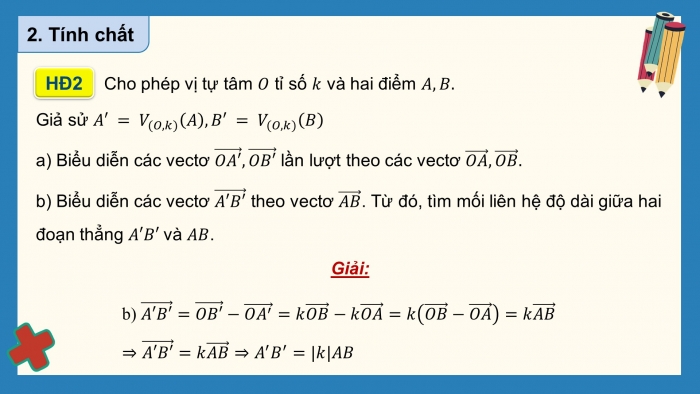 2. Tính chất

HĐ2 Cho phép vị tự tâm $O$ tỉ số $k$ và hai điểm $A, B$.

Giả sử $A' = V_{(O,k)}(A), B' = V_{(O,k)}(B)$

a) Biểu diễn các vectơ $\overrightarrow{OA'}, \overrightarrow{OB'}$ lần lượt theo các vectơ $\overrightarrow{OA}, \overrightarrow{OB}$.

b) Biểu diễn các vectơ $\overrightarrow{A'B'}$ theo vectơ $\overrightarrow{AB}$. Từ đó, tìm mối liên hệ độ dài giữa hai đoạn thẳng $A'B'$ và $AB$.

Giải:

b) $\overrightarrow{A'B'} = \overrightarrow{OB'} - \overrightarrow{OA'} = k\overrightarrow{OB} - k\overrightarrow{OA} = k(\overrightarrow{OB} - \overrightarrow{OA}) = k\overrightarrow{AB}$

$\Rightarrow \overrightarrow{A'B'} = k\overrightarrow{AB} \Rightarrow A'B' = |k|AB$